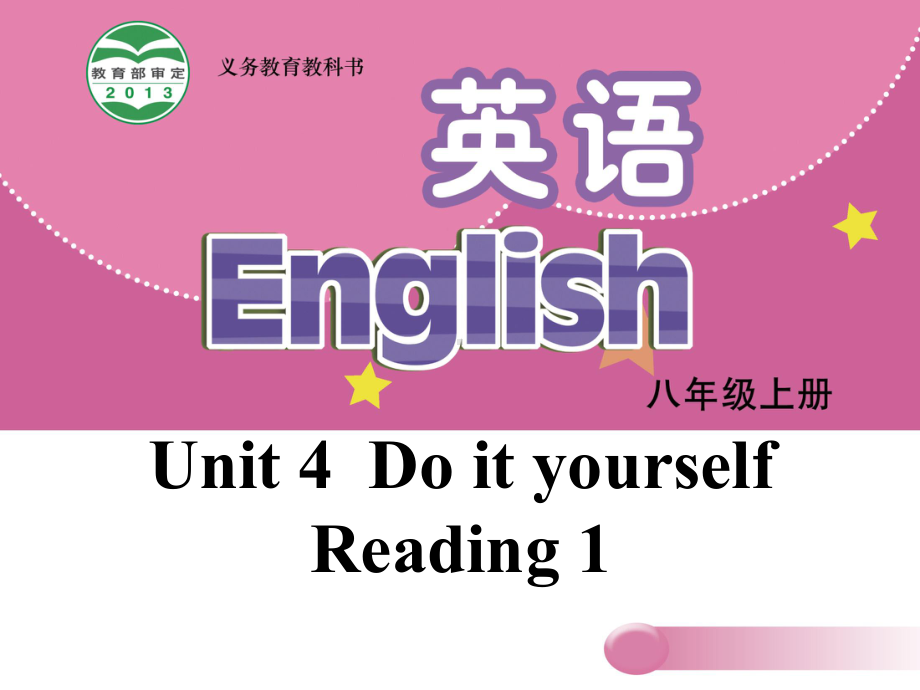 教育部审定
2013

义务教育教科书

英语

English

八年级上册

Unit 4 Do it yourself
Reading 1